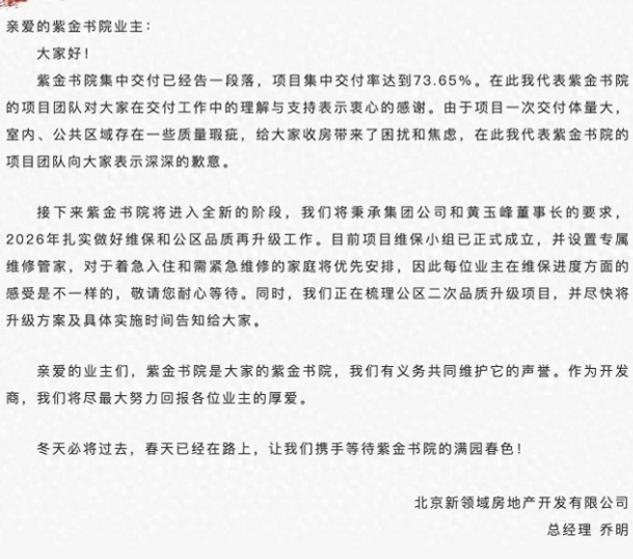 亲爱的紫金书院业主：

大家好！

紫金书院集中交付已经告一段落，项目集中交付率达到73.65%。在此我代表紫金书院的项目团队对大家在交付工作中的理解与支持表示衷心的感谢。由于项目一次交付体量大，室内、公共区域存在一些质量瑕疵，给大家收房带来了困扰和焦虑，在此我代表紫金书院的项目团队向大家表示深深的歉意。

接下来紫金书院将进入全新的阶段，我们将秉承集团公司和黄玉峰董事长的要求，2026年扎实做好维保和公区品质再升级工作。目前项目维保小组已正式成立，并设置专属维修管家，对于着急入住和需紧急维修的家庭将优先安排，因此每位业主在维保进度方面的感受是不一样的，敬请您耐心等待。同时，我们正在梳理公区二次品质升级项目，并尽快将升级方案及具体实施时间告知给大家。

亲爱的业主们，紫金书院是大家的紫金书院，我们有义务共同维护它的声誉。作为开发商，我们将尽最大努力回报各位业主的厚爱。

冬天必将过去，春天已经在路上，让我们携手等待紫金书院的满园春色！

北京新领域房地产开发有限公司
总经理 乔明